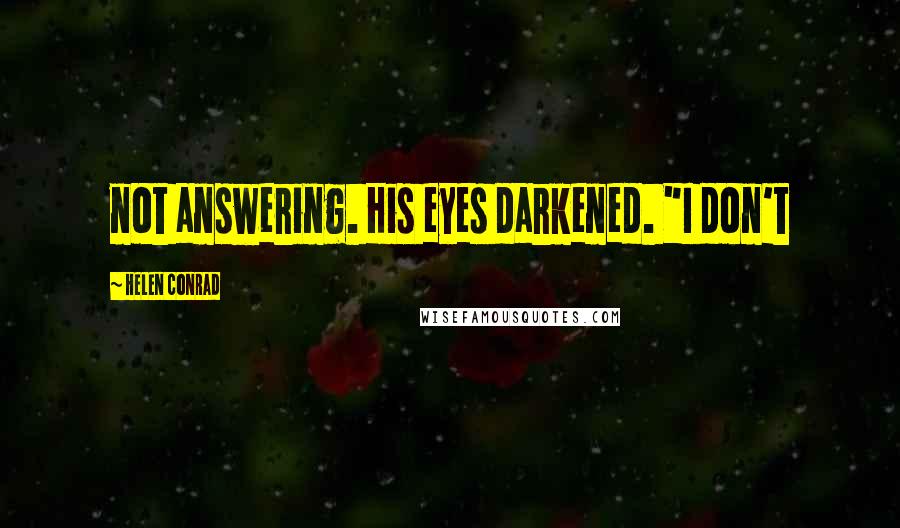 NOT ANSWERING. HIS EYES DARKENED. "I DON'T

~ HELEN CONRAD

WISEFAMOUSQUOTES.COM